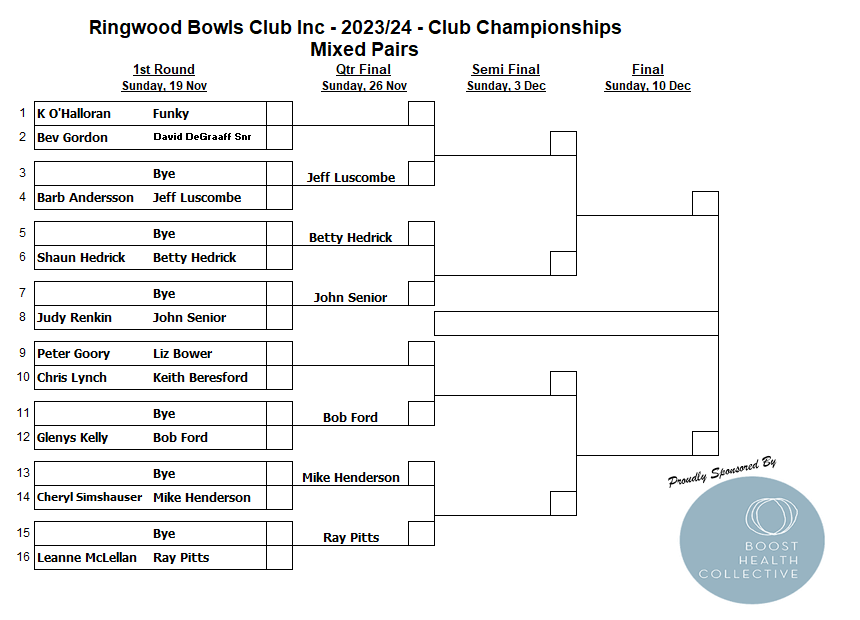 Ringwood Bowls Club Inc - 2023/24 - Club Championships
Mixed Pairs

1st Round
Sunday, 19 Nov

Qtr Final
Sunday, 26 Nov

Semi Final
Sunday, 3 Dec

Final
Sunday, 10 Dec

1 K O'Halloran Funky
2 Bev Gordon David DeGraaff Snr
3 Bye
4 Barb Andersson Jeff Luscombe
5 Bye
6 Shaun Hedrick Betty Hedrick
7 Bye
8 Judy Renkin John Senior
9 Peter Goory Liz Bower
10 Chris Lynch Keith Beresford
11 Bye
12 Glenys Kelly Bob Ford
13 Bye
14 Cheryl Simshauser Mike Henderson
15 Bye
16 Leanne McLellan Ray Pitts

Jeff Luscombe
Betty Hedrick
John Senior
Bob Ford
Mike Henderson
Ray Pitts

Proudly Sponsored By
BOOST HEALTH COLLECTIVE